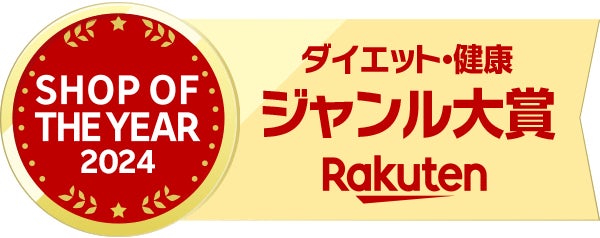 SHOP OF THE YEAR 2024

ダイエット・健康
ジャンル大賞
Rakuten